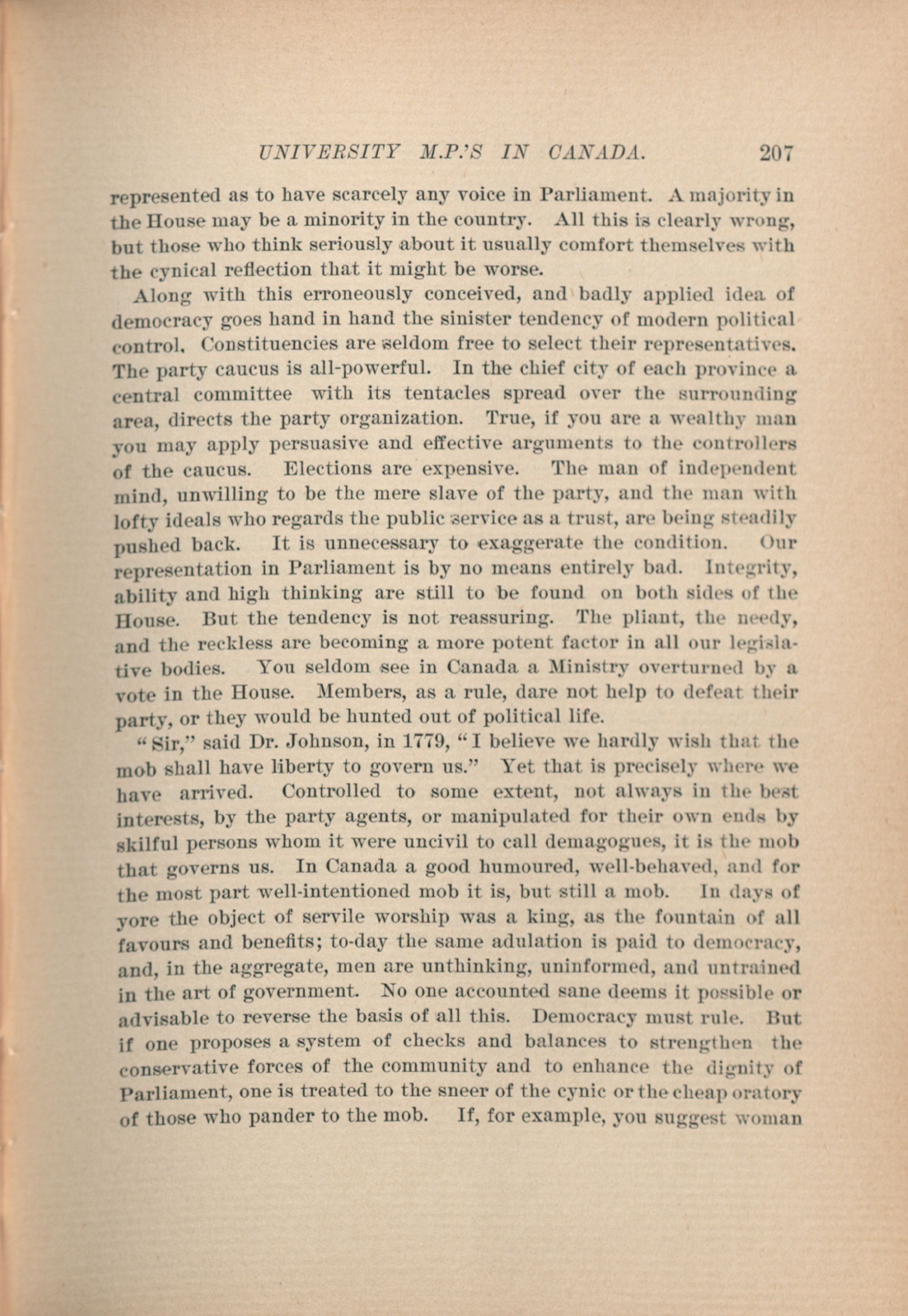 UNIVERSITY M.P.'S IN CANADA. 207

represented as to have scarcely any voice in Parliament. A majority in the House may be a minority in the country. All this is clearly wrong, but those who think seriously about it usually comfort themselves with the cynical reflection that it might be worse.

Along with this erroneously conceived, and badly applied idea of democracy goes hand in hand the sinister tendency of modern political control. Constituencies are seldom free to select their representatives. The party caucus is all-powerful. In the chief city of each province a central committee with its tentacles spread over the surrounding area, directs the party organization. True, if you are a wealthy man you may apply persuasive and effective arguments to the controllers of the caucus. Elections are expensive. The man of independent mind, unwilling to be the mere slave of the party, and the man with lofty ideals who regards the public service as a trust, are being steadily pushed back. It is unnecessary to exaggerate the condition. Our representation in Parliament is by no means entirely bad. Integrity, ability and high thinking are still to be found on both sides of the House. But the tendency is not reassuring. The pliant, the needy, and the reckless are becoming a more potent factor in all our legislative bodies. You seldom see in Canada a Ministry overturned by a vote in the House. Members, as a rule, dare not help to defeat their party, or they would be hunted out of political life.

"Sir," said Dr. Johnson, in 1779, "I believe we hardly wish that the mob shall have liberty to govern us." Yet that is precisely where we have arrived. Controlled to some extent, not always in the best interests, by the party agents, or manipulated for their own ends by skilful persons whom it were uncivil to call demagogues, it is the mob that governs us. In Canada a good humoured, well-behaved, and for the most part well-intentioned mob it is, but still a mob. In days of yore the object of servile worship was a king, as the fountain of all favours and benefits; to-day the same adulation is paid to democracy, and, in the aggregate, men are unthinking, uninformed, and untrained in the art of government. No one accounted sane deems it possible or advisable to reverse the basis of all this. Democracy must rule. But if one proposes a system of checks and balances to strengthen the conservative forces of the community and to enhance the dignity of Parliament, one is treated to the sneer of the cynic or the cheap oratory of those who pander to the mob. If, for example, you suggest woman